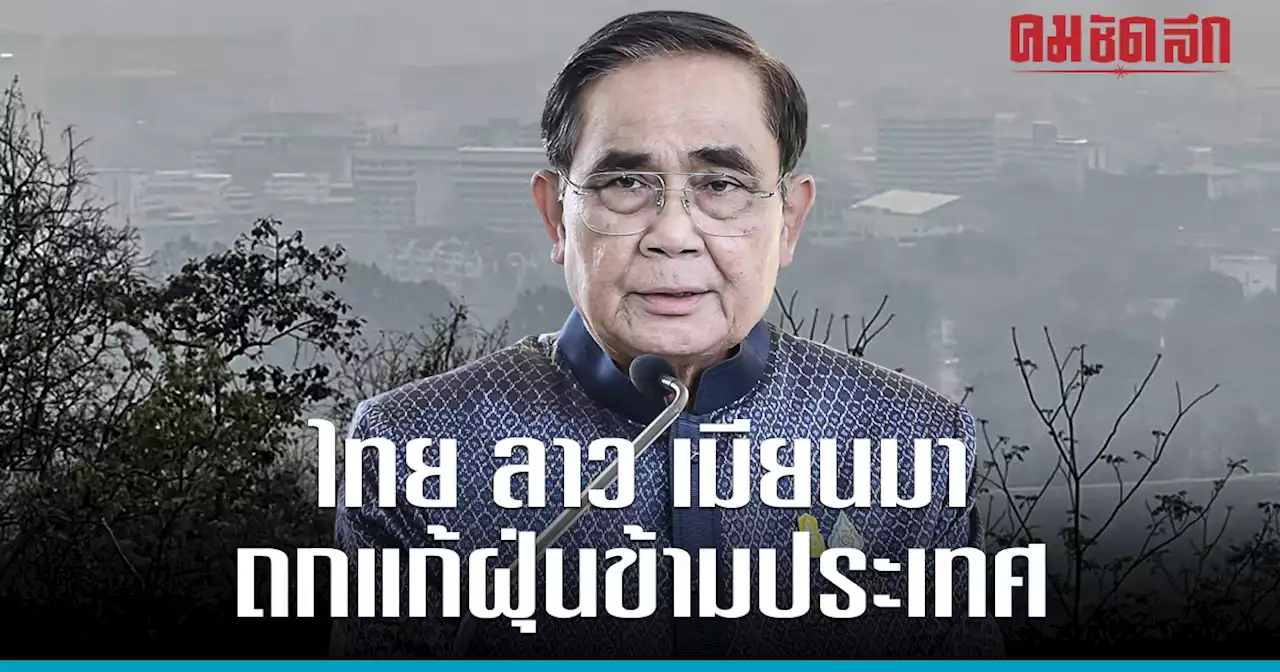 คมชัดลึก

ไทย ลาว เมียนมา
ถกแก้ฝุ่นข้ามประเทศ